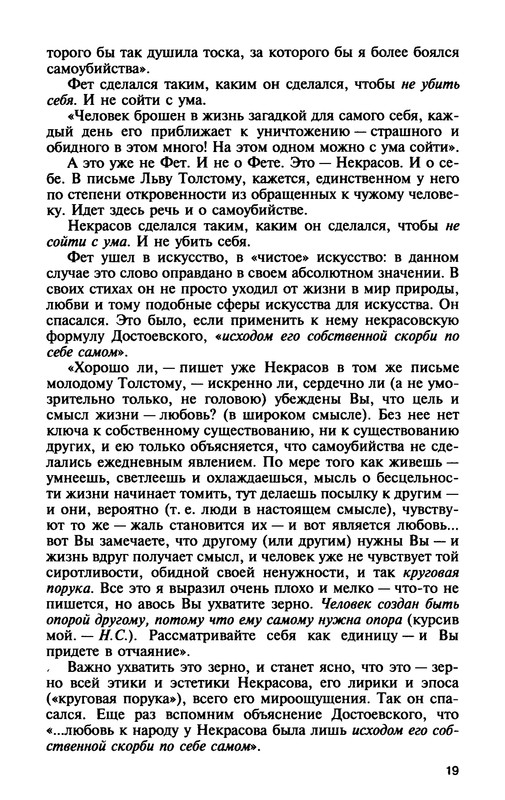 торого бы так душила тоска, за которого бы я более боялся самоубийства».

Фет сделался таким, каким он сделался, чтобы не убить себя. И не сойти с ума.

«Человек брошен в жизнь загадкой для самого себя, каждый день его приближает к уничтожению — страшного и обидного в этом много! На этом одном можно с ума сойти».

А это уже не Фет. И не о Фете. Это — Некрасов. И о себе. В письме Льву Толстому, кажется, единственному у него по степени откровенности из обращенных к чужому человеку. Идет здесь речь и о самоубийстве.

Некрасов сделался таким, каким он сделался, чтобы не сойти с ума. И не убить себя.

Фет ушел в искусство, в «чистое» искусство: в данном случае это слово оправдано в своем абсолютном значении. В своих стихах он не просто уходил от жизни в мир природы, любви и тому подобные сферы искусства для искусства. Он спасался. Это было, если применить к нему некрасовскую формулу Достоевского, «исходом его собственной скорби по себе самом».

«Хорошо ли, — пишет уже Некрасов в том же письме молодому Толстому, — искренно ли, сердечно ли (а не умозрительно только, не головою) убеждены Вы, что цель и смысл жизни — любовь? (в широком смысле). Без нее нет ключа к собственному существованию, ни к существованию других, и ею только объясняется, что самоубийства не сделались ежедневным явлением. По мере того как живешь — умнеешь, светлеешь и охлаждаешься, мысль о бесцельности жизни начинает томить, тут делаешь посылку к другим — и они, вероятно (т. е. люди в настоящем смысле), чувствуют то же — жаль становится их — и вот является любовь... вот Вы замечаете, что другому (или другим) нужны Вы — и жизнь вдруг получает смысл, и человек уже не чувствует той сиротливости, обидной своей ненужности, и так круговая порука. Все это я выразил очень плохо и мелко — что-то не пишется, но авось Вы ухватите зерно. Человек создан быть опорой другому, потому что ему самому нужна опора (курсив мой. — Н.С.). Рассматривайте себя как единицу — и Вы придете в отчаяние».

Важно ухватить это зерно, и станет ясно, что это — зерно всей этики и эстетики Некрасова, его лирики и эпоса («круговая порука»), всего его мироощущения. Так он спасался. Еще раз вспомним объяснение Достоевского, что «...любовь к народу у Некрасова была лишь исходом его собственной скорби по себе самом».

19